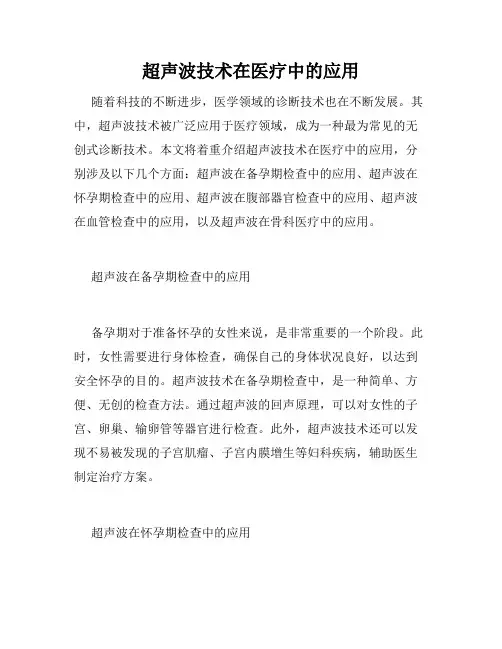 超声波技术在医疗中的应用

随着科技的不断进步，医学领域的诊断技术也在不断发展。其中，超声波技术被广泛应用于医疗领域，成为一种最为常见的无创式诊断技术。本文将着重介绍超声波技术在医疗中的应用，分别涉及以下几个方面：超声波在备孕期检查中的应用、超声波在怀孕期检查中的应用、超声波在腹部器官检查中的应用、超声波在血管检查中的应用，以及超声波在骨科医疗中的应用。

超声波在备孕期检查中的应用

备孕期对于准备怀孕的女性来说，是非常重要的一个阶段。此时，女性需要进行身体检查，确保自己的身体状况良好，以达到安全怀孕的目的。超声波技术在备孕期检查中，是一种简单、方便、无创的检查方法。通过超声波的回声原理，可以对女性的子宫、卵巢、输卵管等器官进行检查。此外，超声波技术还可以发现不易被发现的子宫肌瘤、子宫内膜增生等妇科疾病，辅助医生制定治疗方案。

超声波在怀孕期检查中的应用